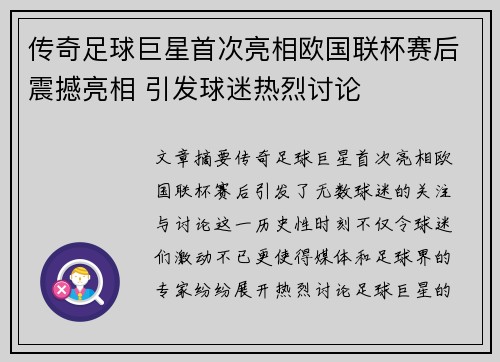 传奇足球巨星首次亮相欧国联杯赛后震撼亮相 引发球迷热烈讨论

文章摘要传奇足球巨星首次亮相欧国联杯赛后引发了无数球迷的关注与讨论这一历史性时刻不仅令球迷们激动不已更使得媒体和足球界的专家纷纷展开热烈讨论足球巨星的